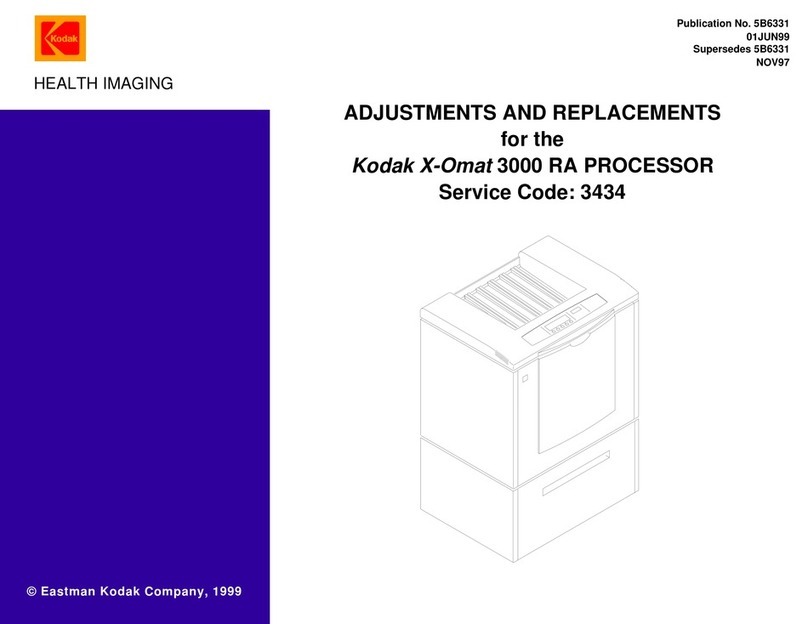 Kodak

Publication No. 5B6331
01JUN99
Supersedes 5B6331
NOV97

HEALTH IMAGING

ADJUSTMENTS AND REPLACEMENTS
for the
Kodak X-Omat 3000 RA PROCESSOR
Service Code: 3434

© Eastman Kodak Company, 1999